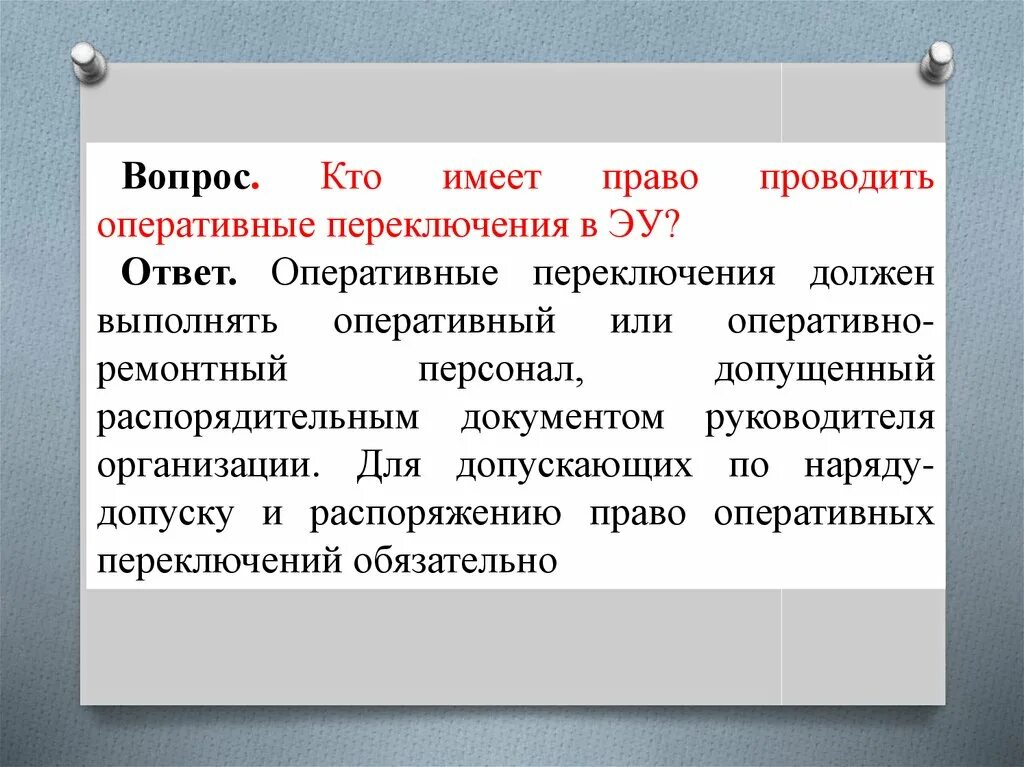 Вопрос. Кто имеет право проводить оперативные переключения в ЭУ?

Ответ. Оперативные переключения должен выполнять оперативный или оперативно-ремонтный персонал, допущенный распорядительным документом руководителя организации. Для допускающих по наряду-допуску и распоряжению право оперативных переключений обязательно